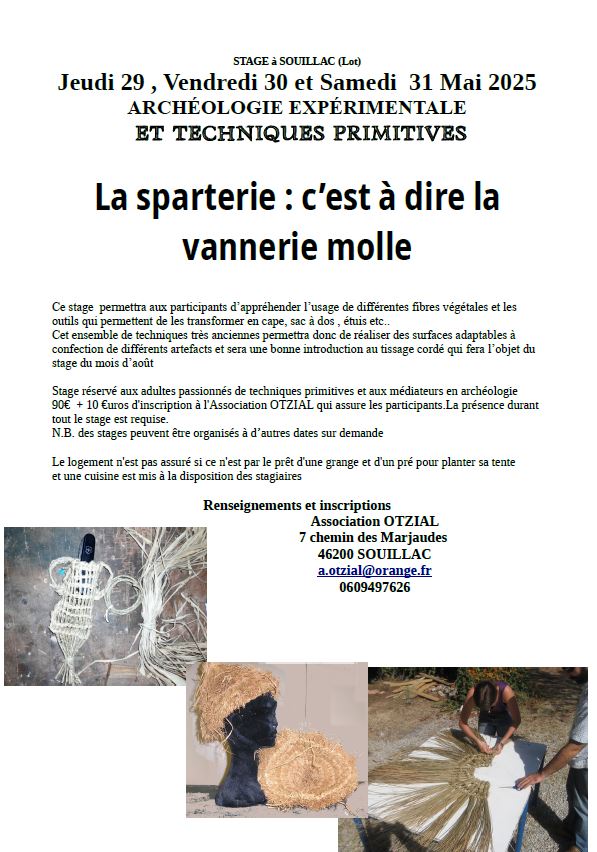 STAGE à SOUILLAC (Lot)
Jeudi 29 , Vendredi 30 et Samedi 31 Mai 2025
ARCHÉOLOGIE EXPÉRIMENTALE
ET TECHNIQUES PRIMITIVES

La sparterie : c'est à dire la vannerie molle

Ce stage permettra aux participants d'appréhender l'usage de différentes fibres végétales et les outils qui permettent de les transformer en cape, sac à dos , étuis etc..
Cet ensemble de techniques très anciennes permettra donc de réaliser des surfaces adaptables à confection de différents artefacts et sera une bonne introduction au tissage cordé qui fera l'objet du stage du mois d'août

Stage réservé aux adultes passionnés de techniques primitives et aux médiateurs en archéologie
90€ + 10 €uros d'inscription à l'Association OTZIAL qui assure les participants.La présence durant tout le stage est requise.
N.B. des stages peuvent être organisés à d'autres dates sur demande

Le logement n'est pas assuré si ce n'est par le prêt d'une grange et d'un pré pour planter sa tente et une cuisine est mis à la disposition des stagiaires

Renseignements et inscriptions
Association OTZIAL
7 chemin des Marjaudes
46200 SOUILLAC
a.otzial@orange.fr
0609497626